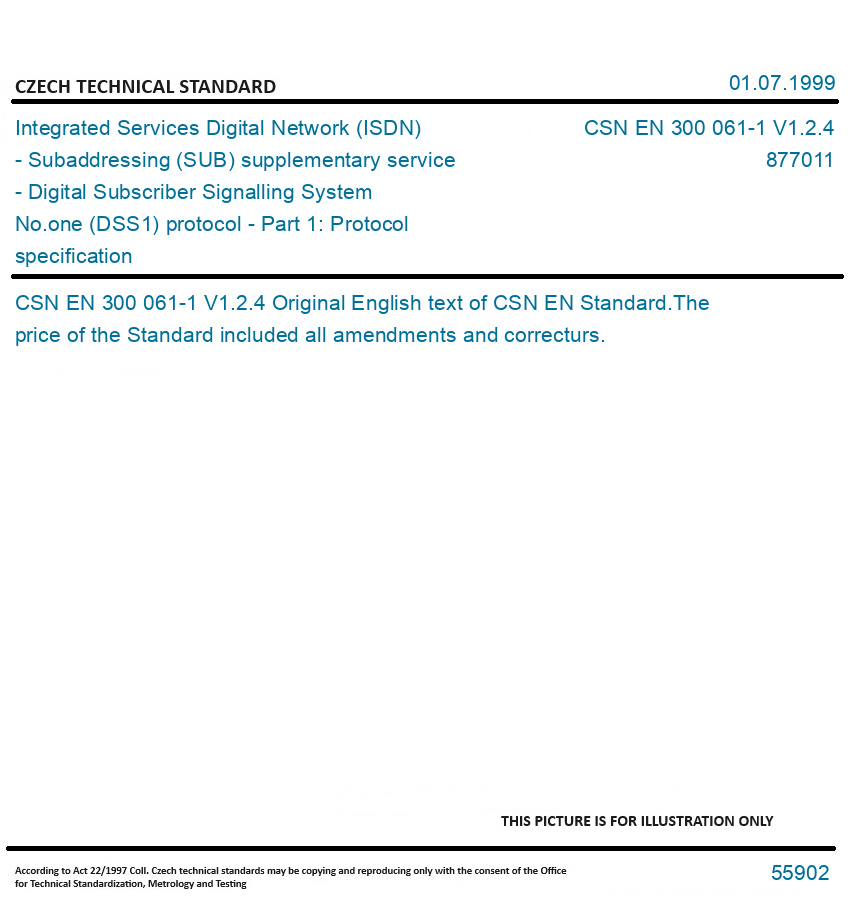 CZECH TECHNICAL STANDARD

01.07.1999

Integrated Services Digital Network (ISDN) - Subaddressing (SUB) supplementary service - Digital Subscriber Signalling System No.one (DSS1) protocol - Part 1: Protocol specification

CSN EN 300 061-1 V1.2.4
877011

CSN EN 300 061-1 V1.2.4 Original English text of CSN EN Standard.The price of the Standard included all amendments and correcturs.

THIS PICTURE IS FOR ILLUSTRATION ONLY

According to Act 22/1997 Coll. Czech technical standards may be copying and reproducing only with the consent of the Office for Technical Standardization, Metrology and Testing

55902